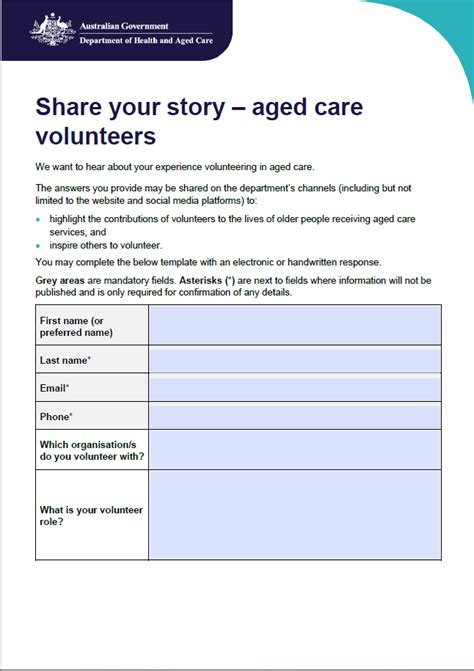 Australian Government
Department of Health and Aged Care

Share your story – aged care volunteers

We want to hear about your experience volunteering in aged care.

The answers you provide may be shared on the department's channels (including but not limited to the website and social media platforms) to:

• highlight the contributions of volunteers to the lives of older people receiving aged care services, and
• inspire others to volunteer.

You may complete the below template with an electronic or handwritten response.

Grey areas are mandatory fields. Asterisks (*) are next to fields where information will not be published and is only required for confirmation of any details.

First name (or preferred name)

Last name*

Email*

Phone*

Which organisation/s do you volunteer with?

What is your volunteer role?